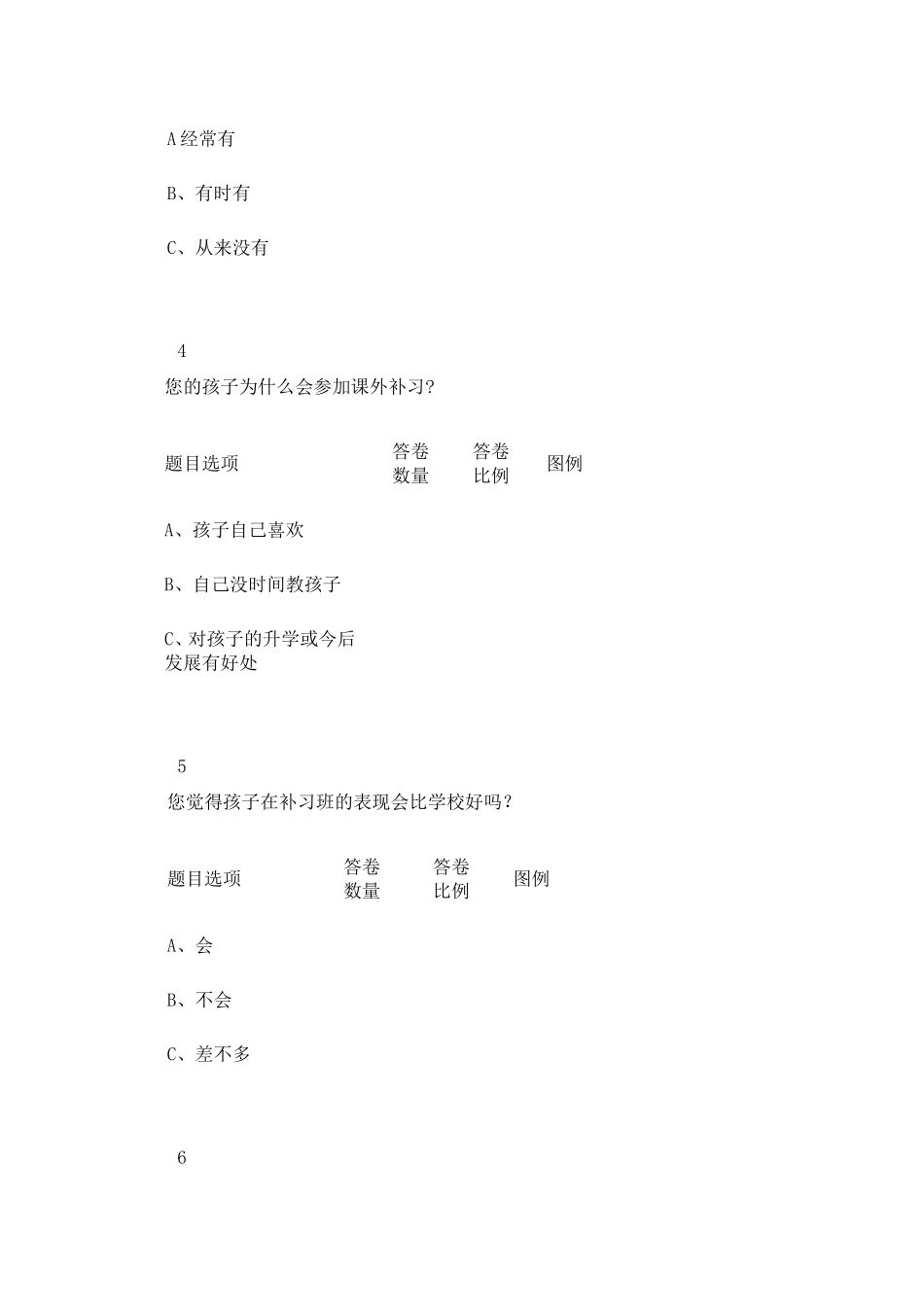 A经常有

B、有时有

C、从来没有

4

您的孩子为什么会参加课外补习?

| 题目选项 | 答卷数量 | 答卷比例 | 图例 |
|---|---|---|---|
| A、孩子自己喜欢 | | | |
| B、自己没时间教孩子 | | | |
| C、对孩子的升学或今后发展有好处 | | | |

5

您觉得孩子在补习班的表现会比学校好吗?

| 题目选项 | 答卷数量 | 答卷比例 | 图例 |
|---|---|---|---|
| A、会 | | | |
| B、不会 | | | |
| C、差不多 | | | |

6